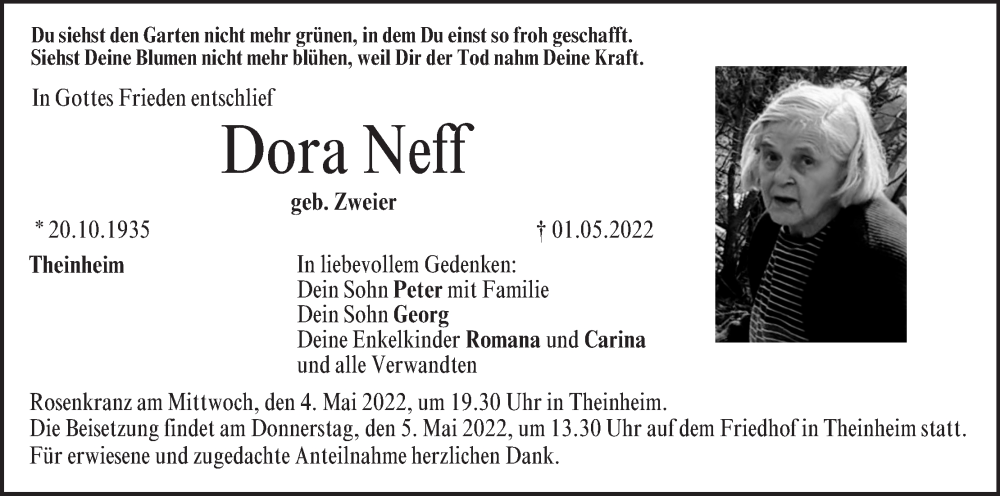 Du siehst den Garten nicht mehr grünen, in dem Du einst so froh geschafft.
Siehst Deine Blumen nicht mehr blühen, weil Dir der Tod nahm Deine Kraft.

In Gottes Frieden entschlief

Dora Neff

geb. Zweier

* 20.10.1935

† 01.05.2022

Theinheim

In liebevollem Gedenken:
Dein Sohn Peter mit Familie
Dein Sohn Georg
Deine Enkelkinder Romana und Carina
und alle Verwandten

Rosenkranz am Mittwoch, den 4. Mai 2022, um 19.30 Uhr in Theinheim.
Die Beisetzung findet am Donnerstag, den 5. Mai 2022, um 13.30 Uhr auf dem Friedhof in Theinheim statt.
Für erwiesene und zugedachte Anteilnahme herzlichen Dank.